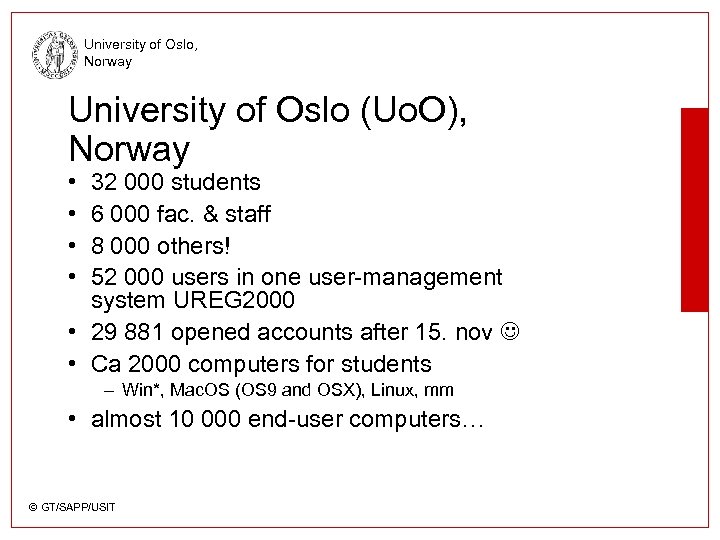 University of Oslo, Norway

University of Oslo (UoO), Norway

• 32 000 students
• 6 000 fac. & staff
• 8 000 others!
• 52 000 users in one user-management system UREG2000
• 29 881 opened accounts after 15. nov ☺
• Ca 2000 computers for students
  – Win*, MacOS (OS9 and OSX), Linux, mm
• almost 10 000 end-user computers…

© GT/SAPP/USIT